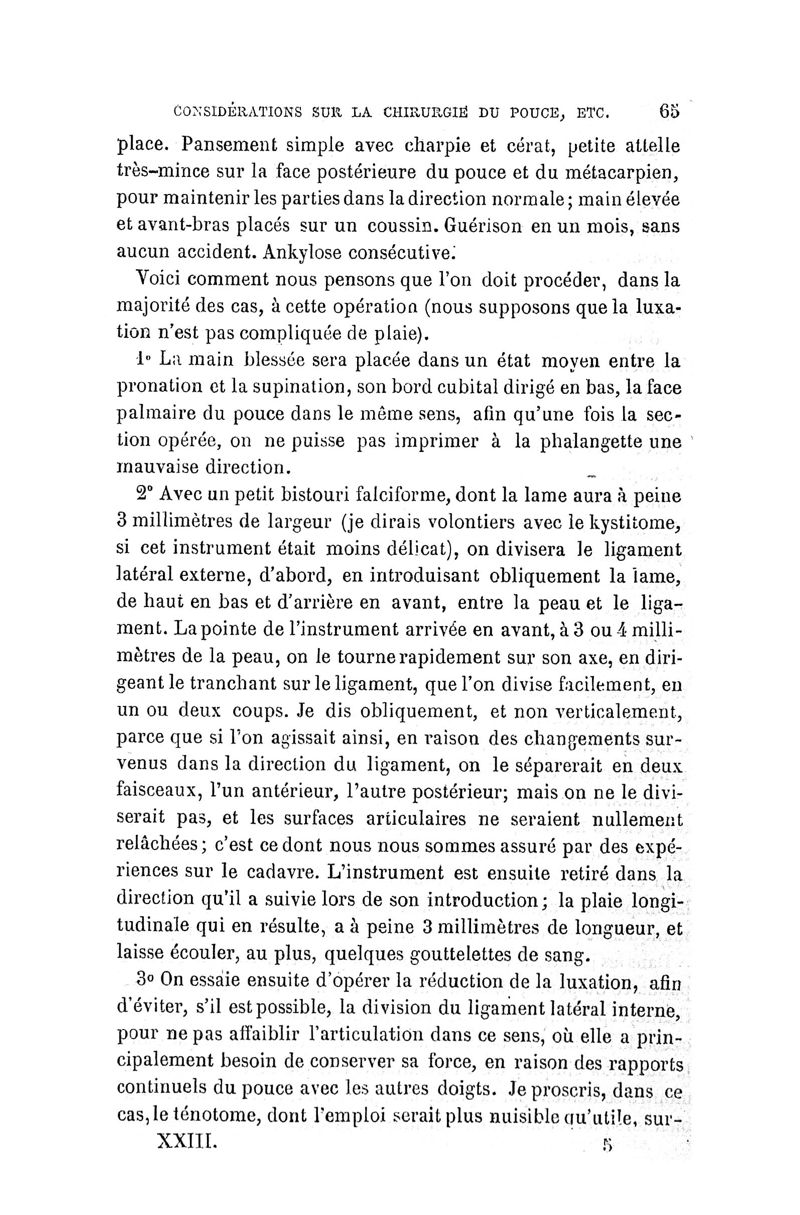 CONSIDÉRATIONS SUR LA CHIRURGIE DU POUCE, ETC. 65

place. Pansement simple avec charpie et cérat, petite attelle très-mince sur la face postérieure du pouce et du métacarpien, pour maintenir les parties dans la direction normale; main élevée et avant-bras placés sur un coussin. Guérison en un mois, sans aucun accident. Ankylose consécutive.

Voici comment nous pensons que l'on doit procéder, dans la majorité des cas, à cette opération (nous supposons que la luxation n'est pas compliquée de plaie).

1° La main blessée sera placée dans un état moyen entre la pronation et la supination, son bord cubital dirigé en bas, la face palmaire du pouce dans le même sens, afin qu'une fois la section opérée, on ne puisse pas imprimer à la phalangette une mauvaise direction.

2° Avec un petit bistouri falciforme, dont la lame aura à peine 3 millimètres de largeur (je dirais volontiers avec le kystitome, si cet instrument était moins délicat), on divisera le ligament latéral externe, d'abord, en introduisant obliquement la lame, de haut en bas et d'arrière en avant, entre la peau et le ligament. La pointe de l'instrument arrivée en avant, à 3 ou 4 millimètres de la peau, on le tourne rapidement sur son axe, en dirigeant le tranchant sur le ligament, que l'on divise facilement, en un ou deux coups. Je dis obliquement, et non verticalement, parce que si l'on agissait ainsi, en raison des changements survenus dans la direction du ligament, on le séparerait en deux faisceaux, l'un antérieur, l'autre postérieur; mais on ne le diviserait pas, et les surfaces articulaires ne seraient nullement relâchées; c'est ce dont nous nous sommes assuré par des expériences sur le cadavre. L'instrument est ensuite retiré dans la direction qu'il a suivie lors de son introduction; la plaie longitudinale qui en résulte, a à peine 3 millimètres de longueur, et laisse écouler, au plus, quelques gouttelettes de sang.

3° On essaie ensuite d'opérer la réduction de la luxation, afin d'éviter, s'il est possible, la division du ligament latéral interne, pour ne pas affaiblir l'articulation dans ce sens, où elle a principalement besoin de conserver sa force, en raison des rapports continuels du pouce avec les autres doigts. Je proscris, dans ce cas, le ténotome, dont l'emploi serait plus nuisible qu'utile, sur-

XXIII. 5